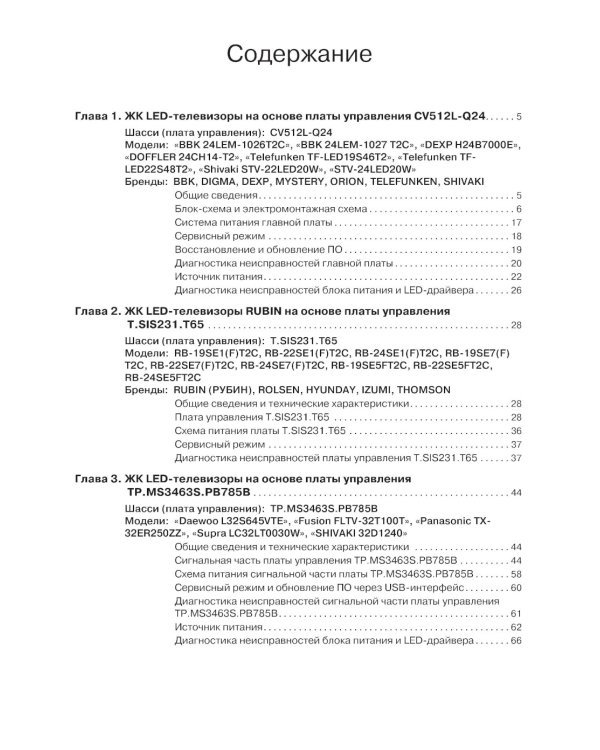 Содержание

Глава 1. ЖК LED-телевизоры на основе платы управления CV512L-Q24 5

Шасси (плата управления): CV512L-Q24
Модели: «BBK 24LEM-1026T2C», «BBK 24LEM-1027 T2C», «DEXP H24B7000E», «DOFFLER 24CH14-T2», «Telefunken TF-LED19S46T2», «Telefunken TF-LED22S48T2», «Shivaki STV-22LED20W», «STV-24LED20W»
Бренды: BBK, DIGMA, DEXP, MYSTERY, ORION, TELEFUNKEN, SHIVAKI

Общие сведения 5
Блок-схема и электромонтажная схема 6
Система питания главной платы 17
Сервисный режим 18
Восстановление и обновление ПО 19
Диагностика неисправностей главной платы 20
Источник питания 22
Диагностика неисправностей блока питания и LED-драйвера 26

Глава 2. ЖК LED-телевизоры RUBIN на основе платы управления T.SIS231.T65 28

Шасси (плата управления): T.SIS231.T65
Модели: RB-19SE1(F)T2C, RB-22SE1(F)T2C, RB-24SE1(F)T2C, RB-19SE7(F)T2C, RB-22SE7(F)T2C, RB-24SE7(F)T2C, RB-19SE5FT2C, RB-22SE5FT2C, RB-24SE5FT2C
Бренды: RUBIN (РУБИН), ROLSEN, HYUNDAY, IZUMI, THOMSON

Общие сведения и технические характеристики 28
Плата управления T.SIS231.T65 28
Схема питания платы T.SIS231.T65 36
Сервисный режим 37
Диагностика неисправностей платы управления T.SIS231.T65 37

Глава 3. ЖК LED-телевизоры на основе платы управления TP.MS3463S.PB785B 44

Шасси (плата управления): TP.MS3463S.PB785B
Модели: «Daewoo L32S645VTE», «Fusion FLTV-32T100T», «Panasonic TX-32ER250ZZ», «Supra LC32LT0030W», «SHIVAKI 32D1240»

Общие сведения и технические характеристики 44
Сигнальная часть платы управления TP.MS3463S.PB785B 44
Схема питания сигнальной части платы TP.MS3463S.PB785B 58
Сервисный режим и обновление ПО через USB-интерфейс 60
Диагностика неисправностей сигнальной части платы управления TP.MS3463S.PB785B 61
Источник питания 62
Диагностика неисправностей блока питания и LED-драйвера 66